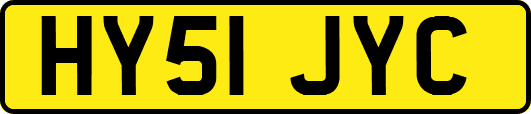 HY51 JYC